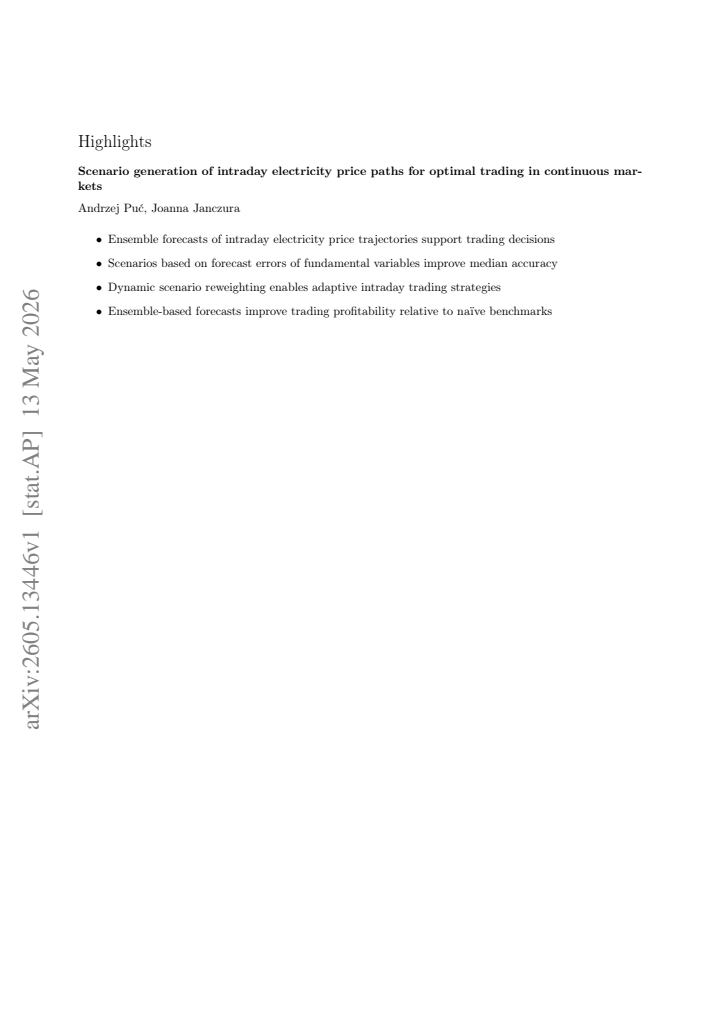 Highlights

Scenario generation of intraday electricity price paths for optimal trading in continuous markets

Andrzej Puć, Joanna Janczura

• Ensemble forecasts of intraday electricity price trajectories support trading decisions
• Scenarios based on forecast errors of fundamental variables improve median accuracy
• Dynamic scenario reweighting enables adaptive intraday trading strategies
• Ensemble-based forecasts improve trading profitability relative to naïve benchmarks

arXiv:2605.13446v1 [stat.AP] 13 May 2026